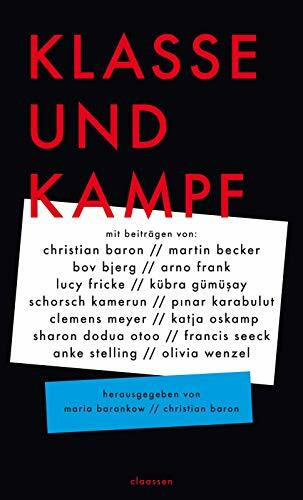 KLASSE UND KAMPF

mit beiträgen von:
christian baron // martin becker
bov bjerg // arno frank
lucy fricke // kübra gümüşay
schorsch kamerun // pınar karabulut
clemens meyer // katja oskamp
sharon dodua otoo // francis seeck
anke stelling // olivia wenzel

herausgegeben von
maria barankow // christian baron

claassen